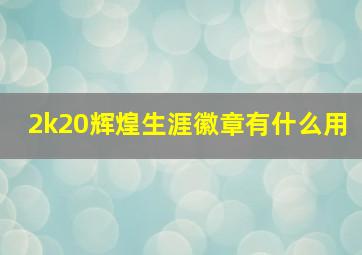 2k20辉煌生涯徽章有什么用